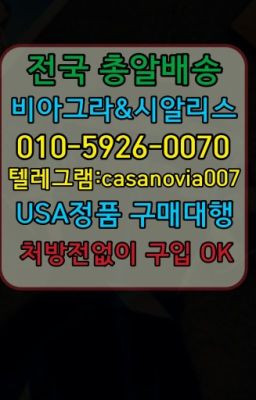 전국 총알배송
비아그라&시알리스
010-5926-0070
텔레그램:casanovia007
USA정품 구매대행
처방전없이 구입 OK